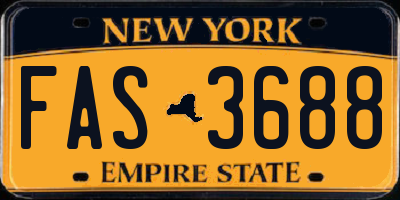 NEW YORK

FAS 3688

EMPIRE STATE